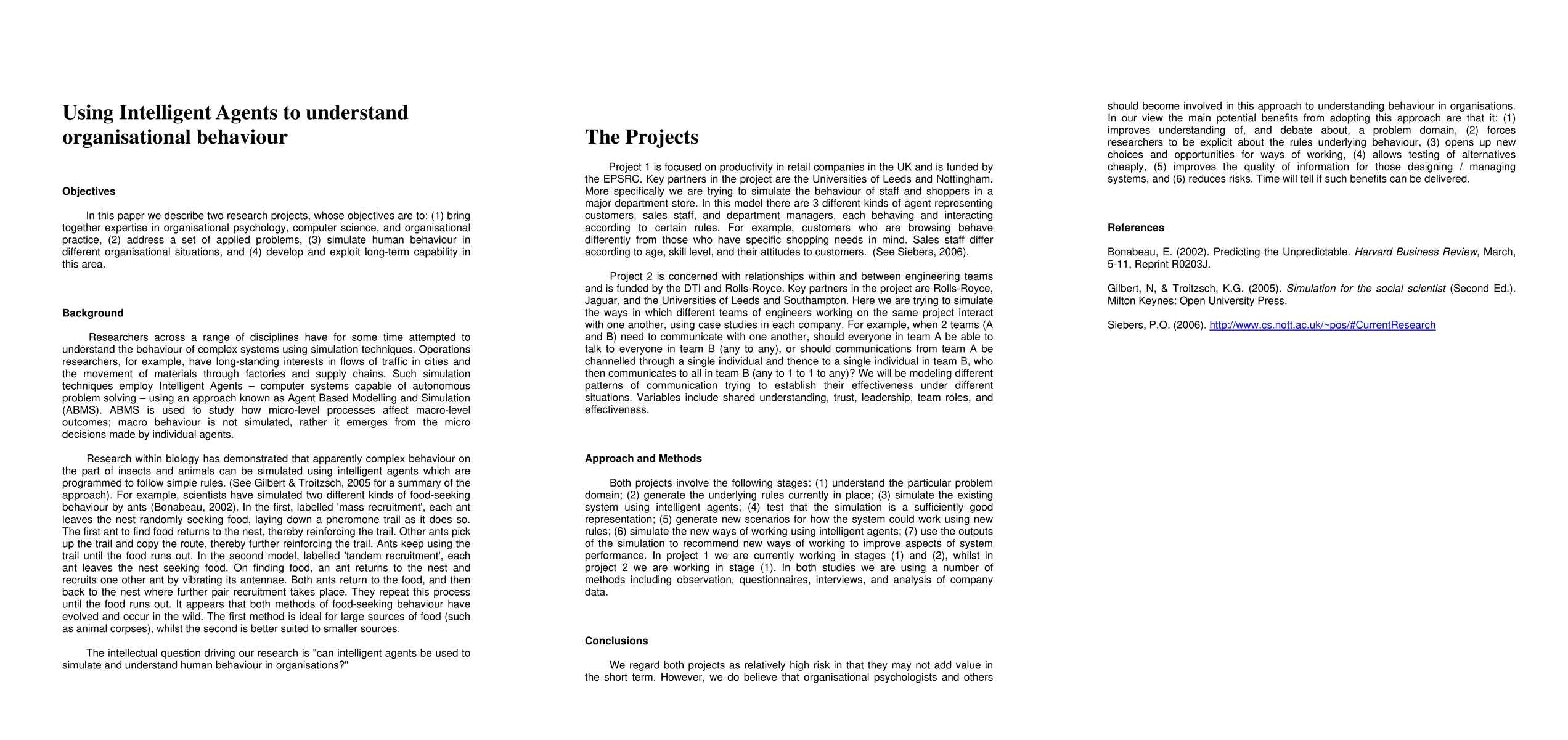 Using Intelligent Agents to understand organisational behaviour

Objectives

In this paper we describe two research projects, whose objectives are to: (1) bring together expertise in organisational psychology, computer science, and organisational practice, (2) address a set of applied problems, (3) simulate human behaviour in different organisational situations, and (4) develop and exploit long-term capability in this area.

Background

Researchers across a range of disciplines have for some time attempted to understand the behaviour of complex systems using simulation techniques. Operations researchers, for example, have long-standing interests in flows of traffic in cities and the movement of materials through factories and supply chains. Such simulation techniques employ Intelligent Agents – computer systems capable of autonomous problem solving – using an approach known as Agent Based Modelling and Simulation (ABMS). ABMS is used to study how micro-level processes affect macro-level outcomes; macro behaviour is not simulated, rather it emerges from the micro decisions made by individual agents.

Research within biology has demonstrated that apparently complex behaviour on the part of insects and animals can be simulated using intelligent agents which are programmed to follow simple rules. (See Gilbert & Troitzsch, 2005 for a summary of the approach). For example, scientists have simulated two different kinds of food-seeking behaviour by ants (Bonabeau, 2002). In the first, labelled 'mass recruitment', each ant leaves the nest randomly seeking food, laying down a pheromone trail as it does so. The first ant to find food returns to the nest, thereby reinforcing the trail. Other ants pick up the trail and copy the route, thereby further reinforcing the trail. Ants keep using the trail until the food runs out. In the second model, labelled 'tandem recruitment', each ant leaves the nest seeking food. On finding food, an ant returns to the nest and recruits one other ant by vibrating its antennae. Both ants return to the food, and then back to the nest where further pair recruitment takes place. They repeat this process until the food runs out. It appears that both methods of food-seeking behaviour have evolved and occur in the wild. The first method is ideal for large sources of food (such as animal corpses), whilst the second is better suited to smaller sources.

The intellectual question driving our research is "can intelligent agents be used to simulate and understand human behaviour in organisations?"

The Projects

Project 1 is focused on productivity in retail companies in the UK and is funded by the EPSRC. Key partners in the project are the Universities of Leeds and Nottingham. More specifically we are trying to simulate the behaviour of staff and shoppers in a major department store. In this model there are 3 different kinds of agent representing customers, sales staff, and department managers, each behaving and interacting according to certain rules. For example, customers who are browsing behave differently from those who have specific shopping needs in mind. Sales staff differ according to age, skill level, and their attitudes to customers. (See Siebers, 2006).

Project 2 is concerned with relationships within and between engineering teams and is funded by the DTI and Rolls-Royce. Key partners in the project are Rolls-Royce, Jaguar, and the Universities of Leeds and Southampton. Here we are trying to simulate the ways in which different teams of engineers working on the same project interact with one another, using case studies in each company. For example, when 2 teams (A and B) need to communicate with one another, should everyone in team A be able to talk to everyone in team B (any to any), or should communications from team A be channelled through a single individual and thence to a single individual in team B, who then communicates to all in team B (any to 1 to 1 to any)? We will be modeling different patterns of communication trying to establish their effectiveness under different situations. Variables include shared understanding, trust, leadership, team roles, and effectiveness.

Approach and Methods

Both projects involve the following stages: (1) understand the particular problem domain; (2) generate the underlying rules currently in place; (3) simulate the existing system using intelligent agents; (4) test that the simulation is a sufficiently good representation; (5) generate new scenarios for how the system could work using new rules; (6) simulate the new ways of working using intelligent agents; (7) use the outputs of the simulation to recommend new ways of working to improve aspects of system performance. In project 1 we are currently working in stages (1) and (2), whilst in project 2 we are working in stage (1). In both studies we are using a number of methods including observation, questionnaires, interviews, and analysis of company data.

Conclusions

We regard both projects as relatively high risk in that they may not add value in the short term. However, we do believe that organisational psychologists and others should become involved in this approach to understanding behaviour in organisations. In our view the main potential benefits from adopting this approach are that it: (1) improves understanding of, and debate about, a problem domain, (2) forces researchers to be explicit about the rules underlying behaviour, (3) opens up new choices and opportunities for ways of working, (4) allows testing of alternatives cheaply, (5) improves the quality of information for those designing / managing systems, and (6) reduces risks. Time will tell if such benefits can be delivered.

References

Bonabeau, E. (2002). Predicting the Unpredictable. Harvard Business Review, March, 5-11, Reprint R0203J.

Gilbert, N, & Troitzsch, K.G. (2005). Simulation for the social scientist (Second Ed.). Milton Keynes: Open University Press.

Siebers, P.O. (2006). http://www.cs.nott.ac.uk/~pos/#CurrentResearch